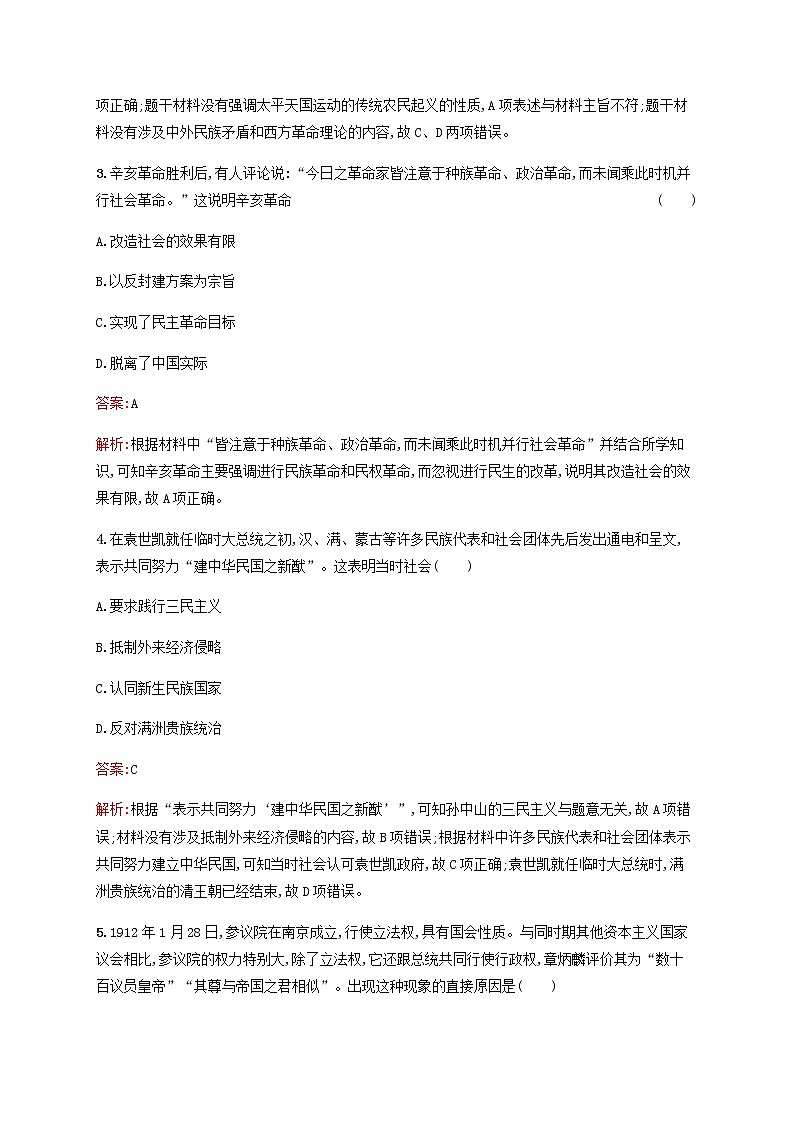 项正确;题干材料没有强调太平天国运动的传统农民起义的性质,A项表述与材料主旨不符;题干材料没有涉及中外民族矛盾和西方革命理论的内容,故C、D两项错误。

3.辛亥革命胜利后,有人评论说:“今日之革命家皆注意于种族革命、政治革命,而未闻乘此时机并行社会革命。”这说明辛亥革命 ( )

A.改造社会的效果有限

B.以反封建方案为宗旨

C.实现了民主革命目标

D.脱离了中国实际

答案:A

解析:根据材料中“皆注意于种族革命、政治革命,而未闻乘此时机并行社会革命”并结合所学知识,可知辛亥革命主要强调进行民族革命和民权革命,而忽视进行民生的改革,说明其改造社会的效果有限,故A项正确。

4.在袁世凯就任临时大总统之初,汉、满、蒙古等许多民族代表和社会团体先后发出通电和呈文,表示共同努力“建中华民国之新猷”。这表明当时社会( )

A.要求践行三民主义

B.抵制外来经济侵略

C.认同新生民族国家

D.反对满洲贵族统治

答案:C

解析:根据“表示共同努力‘建中华民国之新猷’”,可知孙中山的三民主义与题意无关,故A项错误;材料没有涉及抵制外来经济侵略的内容,故B项错误;根据材料中许多民族代表和社会团体表示共同努力建立中华民国,可知当时社会认可袁世凯政府,故C项正确;袁世凯就任临时大总统时,满洲贵族统治的清王朝已经结束,故D项错误。

5.1912年1月28日,参议院在南京成立,行使立法权,具有国会性质。与同时期其他资本主义国家议会相比,参议院的权力特别大,除了立法权,它还跟总统共同行使行政权,章炳麟评价其为“数十百议员皇帝”“其尊与帝国之君相似”。出现这种现象的直接原因是( )